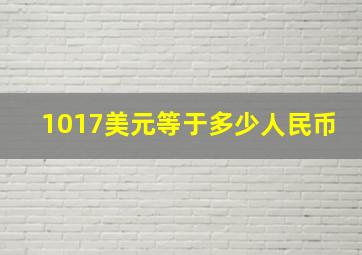 1017美元等于多少人民币